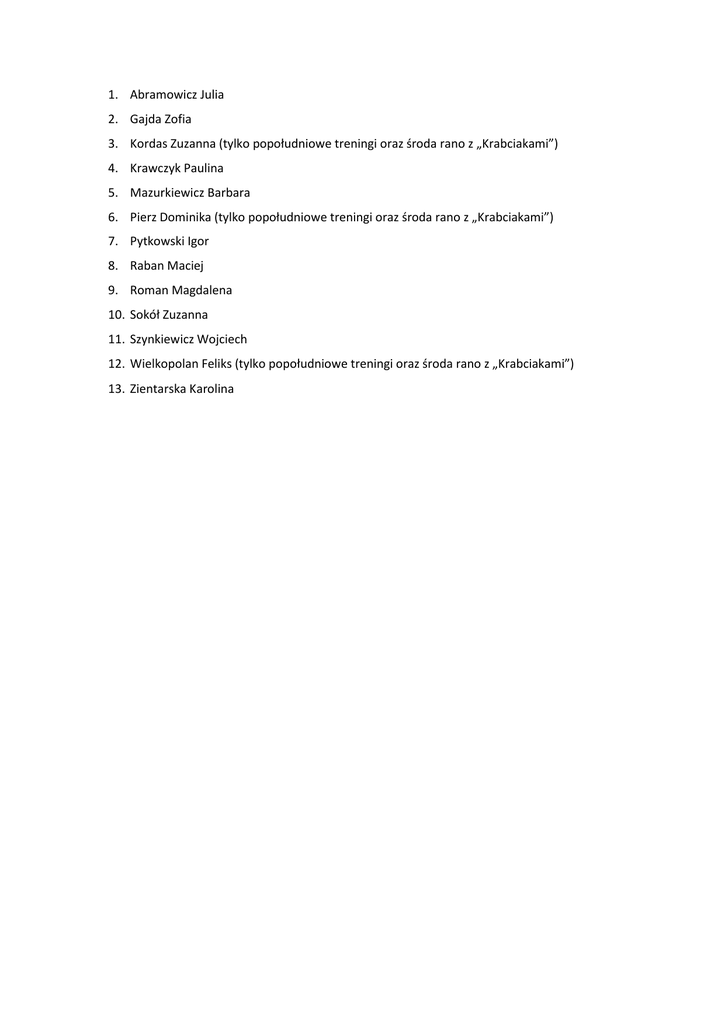 1. Abramowicz Julia
2. Gajda Zofia
3. Kordas Zuzanna (tylko popołudniowe treningi oraz środa rano z „Krabciakami")
4. Krawczyk Paulina
5. Mazurkiewicz Barbara
6. Pierz Dominika (tylko popołudniowe treningi oraz środa rano z „Krabciakami")
7. Pytkowski Igor
8. Raban Maciej
9. Roman Magdalena
10. Sokół Zuzanna
11. Szynkiewicz Wojciech
12. Wielkopolan Feliks (tylko popołudniowe treningi oraz środa rano z „Krabciakami")
13. Zientarska Karolina